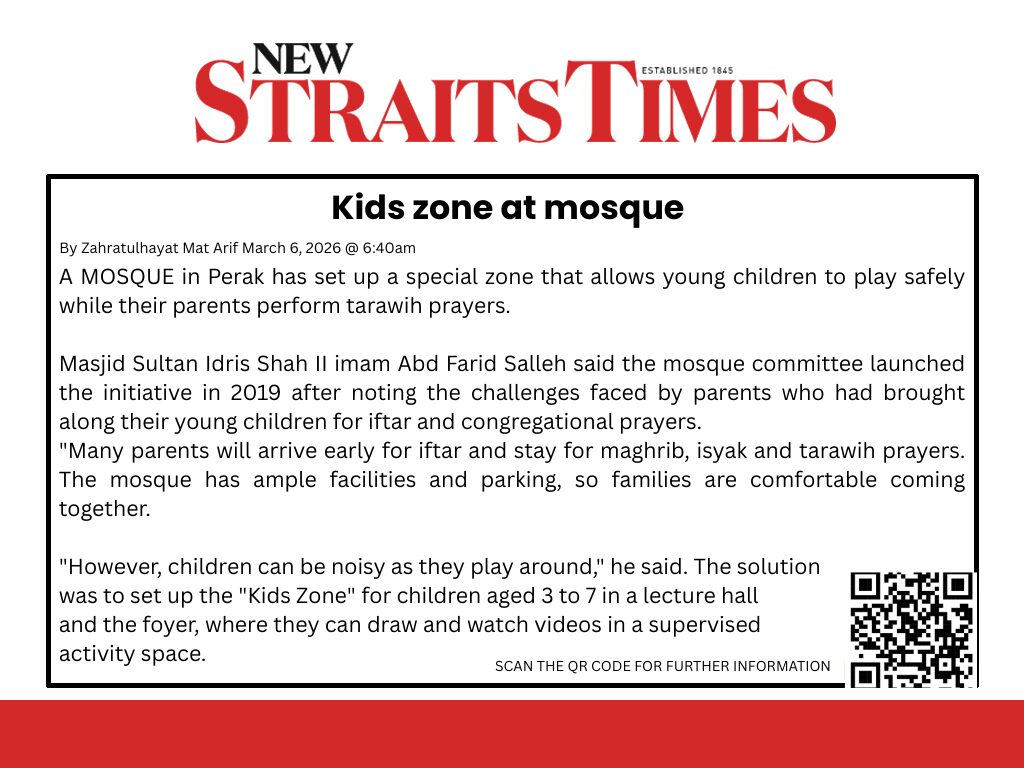 NEW STRAITS TIMES
ESTABLISHED 1845

Kids zone at mosque

By Zahratulhayat Mat Arif March 6, 2026 @ 6:40am

A MOSQUE in Perak has set up a special zone that allows young children to play safely while their parents perform tarawih prayers.

Masjid Sultan Idris Shah II imam Abd Farid Salleh said the mosque committee launched the initiative in 2019 after noting the challenges faced by parents who had brought along their young children for iftar and congregational prayers.
"Many parents will arrive early for iftar and stay for maghrib, isyak and tarawih prayers. The mosque has ample facilities and parking, so families are comfortable coming together.

"However, children can be noisy as they play around," he said. The solution was to set up the "Kids Zone" for children aged 3 to 7 in a lecture hall and the foyer, where they can draw and watch videos in a supervised activity space.

SCAN THE QR CODE FOR FURTHER INFORMATION